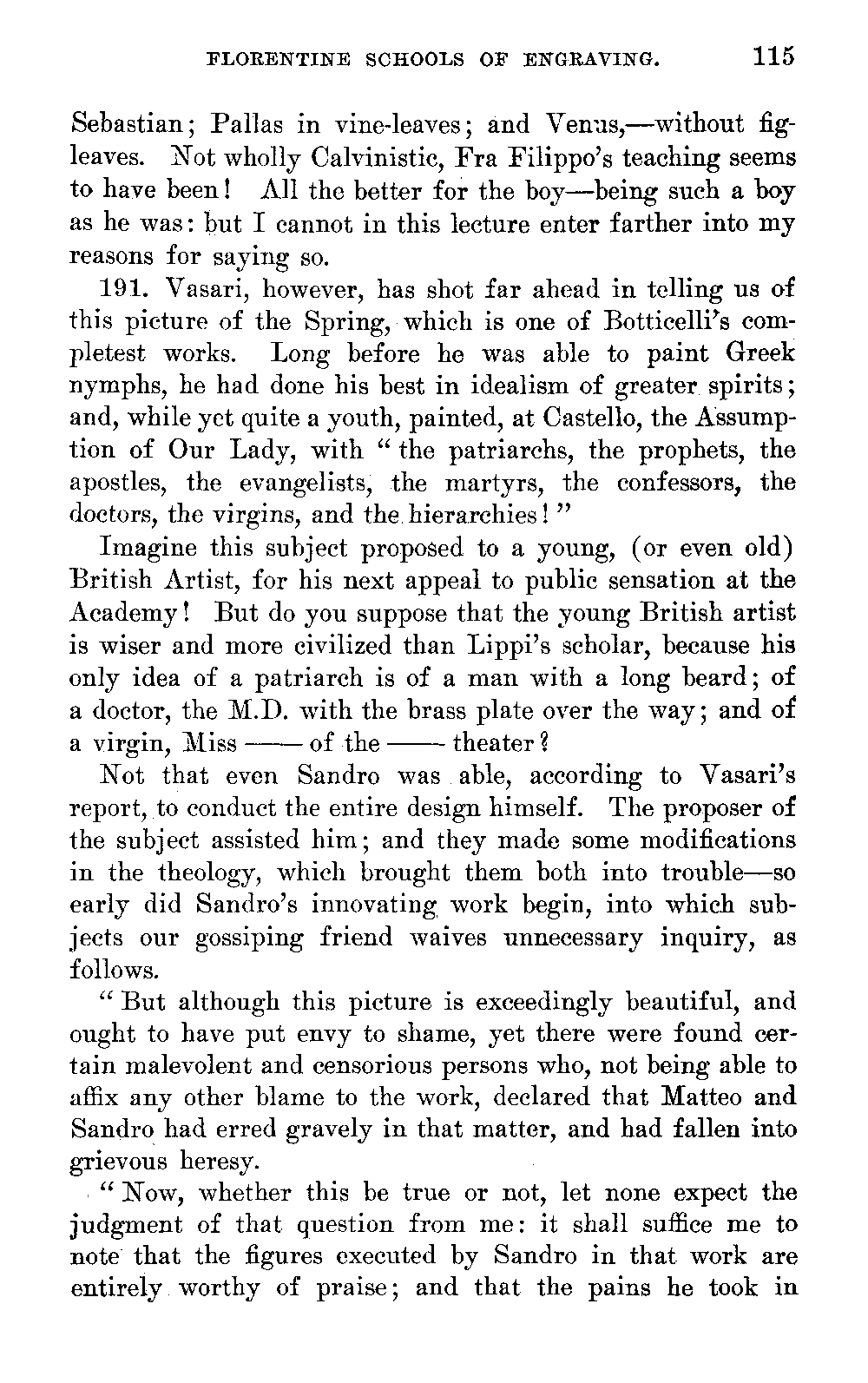 FLORENTINE SCHOOLS OF ENGRAVING. 115

Sebastian; Pallas in vine-leaves; and Venus,—without fig-leaves. Not wholly Calvinistic, Fra Filippo's teaching seems to have been! All the better for the boy—being such a boy as he was: but I cannot in this lecture enter farther into my reasons for saying so.

191. Vasari, however, has shot far ahead in telling us of this picture of the Spring, which is one of Botticelli's completest works. Long before he was able to paint Greek nymphs, he had done his best in idealism of greater spirits; and, while yet quite a youth, painted, at Castello, the Assumption of Our Lady, with "the patriarchs, the prophets, the apostles, the evangelists, the martyrs, the confessors, the doctors, the virgins, and the hierarchies!"

Imagine this subject proposed to a young, (or even old) British Artist, for his next appeal to public sensation at the Academy! But do you suppose that the young British artist is wiser and more civilized than Lippi's scholar, because his only idea of a patriarch is of a man with a long beard; of a doctor, the M.D. with the brass plate over the way; and of a virgin, Miss —— of the —— theater?

Not that even Sandro was able, according to Vasari's report, to conduct the entire design himself. The proposer of the subject assisted him; and they made some modifications in the theology, which brought them both into trouble—so early did Sandro's innovating work begin, into which subjects our gossiping friend waives unnecessary inquiry, as follows.

"But although this picture is exceedingly beautiful, and ought to have put envy to shame, yet there were found certain malevolent and censorious persons who, not being able to affix any other blame to the work, declared that Matteo and Sandro had erred gravely in that matter, and had fallen into grievous heresy.

"Now, whether this be true or not, let none expect the judgment of that question from me: it shall suffice me to note that the figures executed by Sandro in that work are entirely worthy of praise; and that the pains he took in